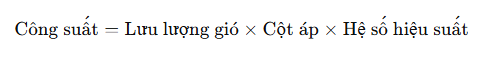 $\text{Công suất} = \text{Lưu lượng gió} \times \text{Cột áp} \times \text{Hệ số hiệu suất}$